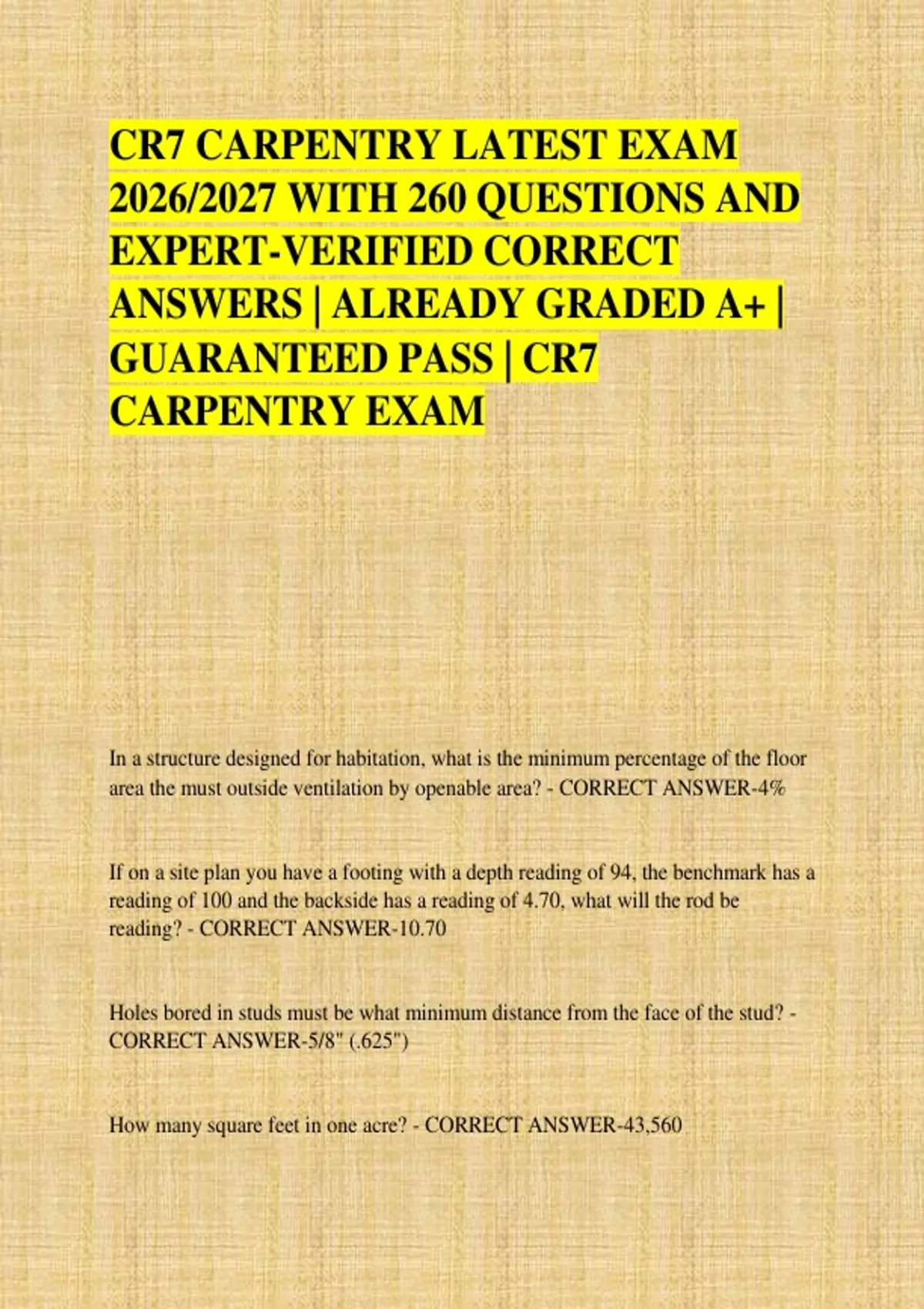 CR7 CARPENTRY LATEST EXAM 2026/2027 WITH 260 QUESTIONS AND EXPERT-VERIFIED CORRECT ANSWERS | ALREADY GRADED A+ | GUARANTEED PASS | CR7 CARPENTRY EXAM

In a structure designed for habitation, what is the minimum percentage of the floor area the must outside ventilation by openable area? - CORRECT ANSWER-4%

If on a site plan you have a footing with a depth reading of 94, the benchmark has a reading of 100 and the backside has a reading of 4.70, what will the rod be reading? - CORRECT ANSWER-10.70

Holes bored in studs must be what minimum distance from the face of the stud? - CORRECT ANSWER-5/8" (.625")

How many square feet in one acre? - CORRECT ANSWER-43,560